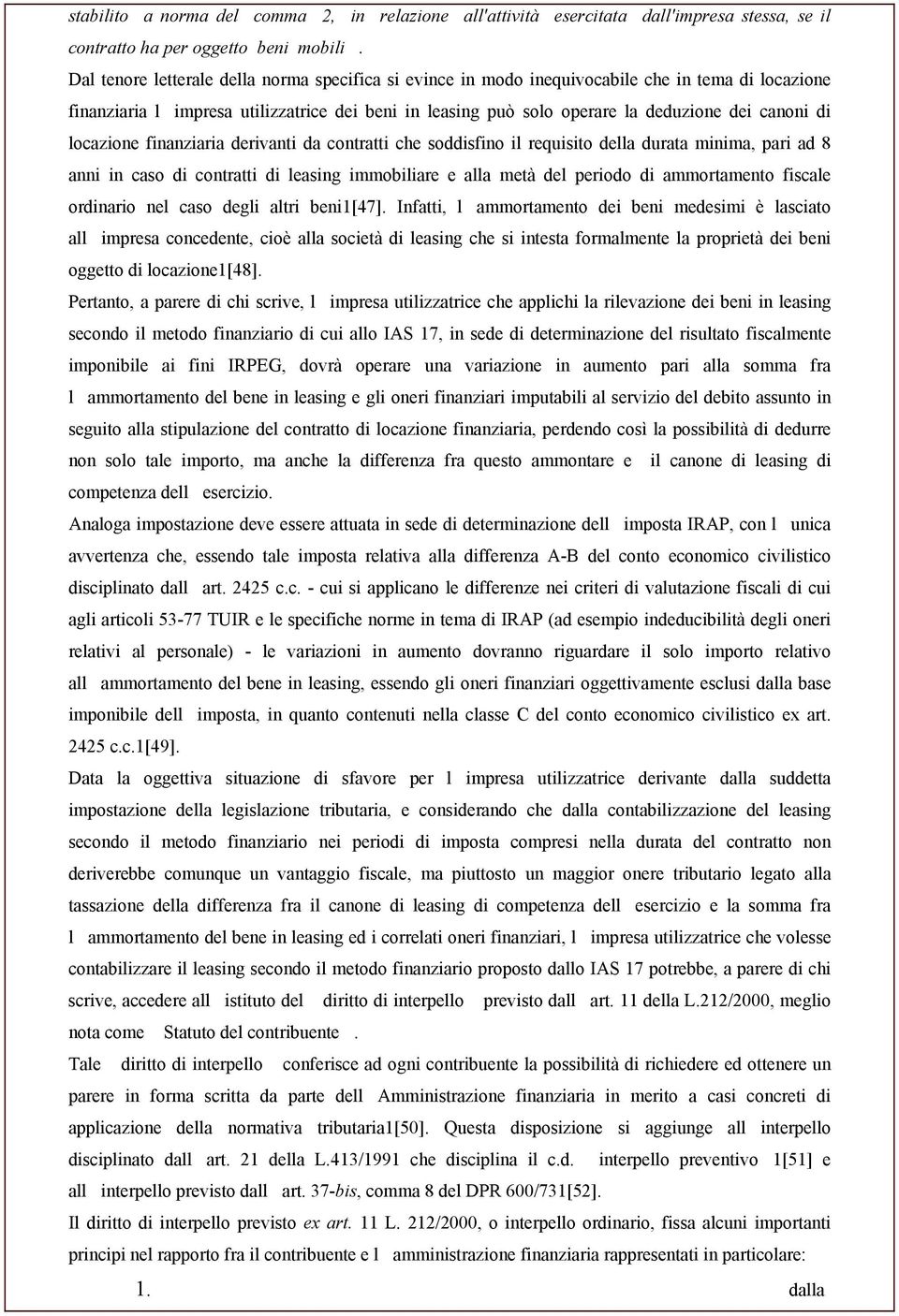 stabilito a norma del comma 2, in relazione all'attività esercitata dall'impresa stessa, se il contratto ha per oggetto beni mobili .

Dal tenore letterale della norma specifica si evince in modo inequivocabile che in tema di locazione finanziaria l impresa utilizzatrice dei beni in leasing può solo operare la deduzione dei canoni di locazione finanziaria derivanti da contratti che soddisfino il requisito della durata minima, pari ad 8 anni in caso di contratti di leasing immobiliare e alla metà del periodo di ammortamento fiscale ordinario nel caso degli altri beni1[47]. Infatti, l ammortamento dei beni medesimi è lasciato all impresa concedente, cioè alla società di leasing che si intesta formalmente la proprietà dei beni oggetto di locazione1[48].

Pertanto, a parere di chi scrive, l impresa utilizzatrice che applichi la rilevazione dei beni in leasing secondo il metodo finanziario di cui allo IAS 17, in sede di determinazione del risultato fiscalmente imponibile ai fini IRPEG, dovrà operare una variazione in aumento pari alla somma fra l ammortamento del bene in leasing e gli oneri finanziari imputabili al servizio del debito assunto in seguito alla stipulazione del contratto di locazione finanziaria, perdendo così la possibilità di dedurre non solo tale importo, ma anche la differenza fra questo ammontare e il canone di leasing di competenza dell esercizio.

Analoga impostazione deve essere attuata in sede di determinazione dell imposta IRAP, con l unica avvertenza che, essendo tale imposta relativa alla differenza A-B del conto economico civilistico disciplinato dall art. 2425 c.c. - cui si applicano le differenze nei criteri di valutazione fiscali di cui agli articoli 53-77 TUIR e le specifiche norme in tema di IRAP (ad esempio indeducibilità degli oneri relativi al personale) - le variazioni in aumento dovranno riguardare il solo importo relativo all ammortamento del bene in leasing, essendo gli oneri finanziari oggettivamente esclusi dalla base imponibile dell imposta, in quanto contenuti nella classe C del conto economico civilistico ex art. 2425 c.c.1[49].

Data la oggettiva situazione di sfavore per l impresa utilizzatrice derivante dalla suddetta impostazione della legislazione tributaria, e considerando che dalla contabilizzazione del leasing secondo il metodo finanziario nei periodi di imposta compresi nella durata del contratto non deriverebbe comunque un vantaggio fiscale, ma piuttosto un maggior onere tributario legato alla tassazione della differenza fra il canone di leasing di competenza dell esercizio e la somma fra l ammortamento del bene in leasing ed i correlati oneri finanziari, l impresa utilizzatrice che volesse contabilizzare il leasing secondo il metodo finanziario proposto dallo IAS 17 potrebbe, a parere di chi scrive, accedere all istituto del diritto di interpello previsto dall art. 11 della L.212/2000, meglio nota come Statuto del contribuente .

Tale diritto di interpello conferisce ad ogni contribuente la possibilità di richiedere ed ottenere un parere in forma scritta da parte dell Amministrazione finanziaria in merito a casi concreti di applicazione della normativa tributaria1[50]. Questa disposizione si aggiunge all interpello disciplinato dall art. 21 della L.413/1991 che disciplina il c.d. interpello preventivo 1[51] e all interpello previsto dall art. 37-bis, comma 8 del DPR 600/731[52].

Il diritto di interpello previsto ex art. 11 L. 212/2000, o interpello ordinario, fissa alcuni importanti principi nel rapporto fra il contribuente e l amministrazione finanziaria rappresentati in particolare:

1. dalla